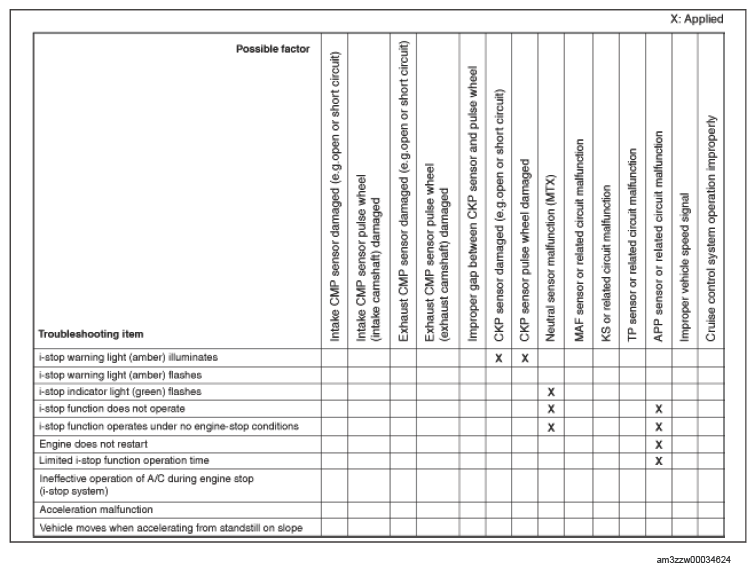 X: Applied

| Possible factor / Troubleshooting item | Intake CMP sensor damaged (e.g.open or short circuit) | Intake CMP sensor pulse wheel (intake camshaft) damaged | Exhaust CMP sensor damaged (e.g.open or short circuit) | Exhaust CMP sensor pulse wheel (exhaust camshaft) damaged | Improper gap between CKP sensor and pulse wheel | CKP sensor damaged (e.g.open or short circuit) | CKP sensor pulse wheel damaged | Neutral sensor malfunction (MTX) | MAF sensor or related circuit malfunction | KS or related circuit malfunction | TP sensor or related circuit malfunction | APP sensor or related circuit malfunction | Improper vehicle speed signal | Cruise control system operation improperly |
|---|---|---|---|---|---|---|---|---|---|---|---|---|---|---|
| i-stop warning light (amber) illuminates | | | | | | X | X | | | | | | | |
| i-stop warning light (amber) flashes | | | | | | | | | | | | | | |
| i-stop indicator light (green) flashes | | | | | | | | X | | | | | | |
| i-stop function does not operate | | | | | | | | X | | | | X | | |
| i-stop function operates under no engine-stop conditions | | | | | | | | X | | | | X | | |
| Engine does not restart | | | | | | | | | | | | X | | |
| Limited i-stop function operation time | | | | | | | | | | | | X | | |
| Ineffective operation of A/C during engine stop (i-stop system) | | | | | | | | | | | | | | |
| Acceleration malfunction | | | | | | | | | | | | | | |
| Vehicle moves when accelerating from standstill on slope | | | | | | | | | | | | | | |

am3zzw00034624